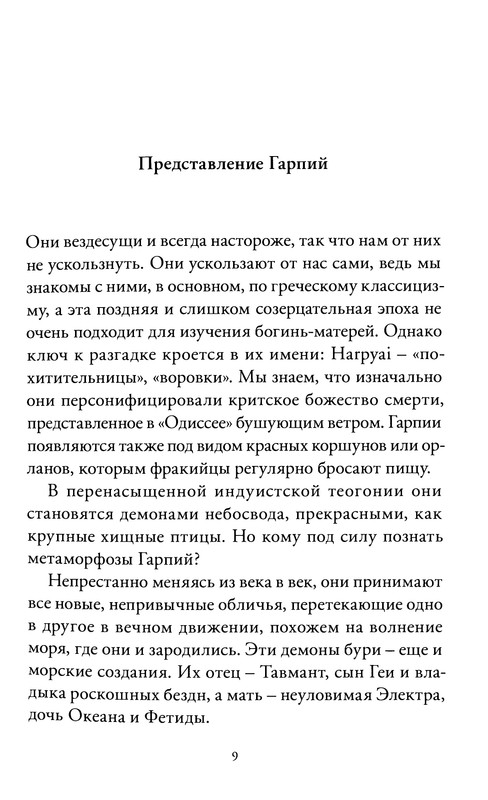 Представление Гарпий

Они вездесущи и всегда настороже, так что нам от них не ускользнуть. Они ускользают от нас сами, ведь мы знакомы с ними, в основном, по греческому классицизму, а эта поздняя и слишком созерцательная эпоха не очень подходит для изучения богинь-матерей. Однако ключ к разгадке кроется в их имени: Harpyai – «похитительницы», «воровки». Мы знаем, что изначально они персонифицировали критское божество смерти, представленное в «Одиссее» бушующим ветром. Гарпии появляются также под видом красных коршунов или орланов, которым фракийцы регулярно бросают пищу.

В перенасыщенной индуистской теогонии они становятся демонами небосвода, прекрасными, как крупные хищные птицы. Но кому под силу познать метаморфозы Гарпий?

Непрестанно меняясь из века в век, они принимают все новые, непривычные обличья, перетекающие одно в другое в вечном движении, похожем на волнение моря, где они и зародились. Эти демоны бури – еще и морские создания. Их отец – Тавмант, сын Геи и владыка роскошных бездн, а мать – неуловимая Электра, дочь Океана и Фетиды.

9